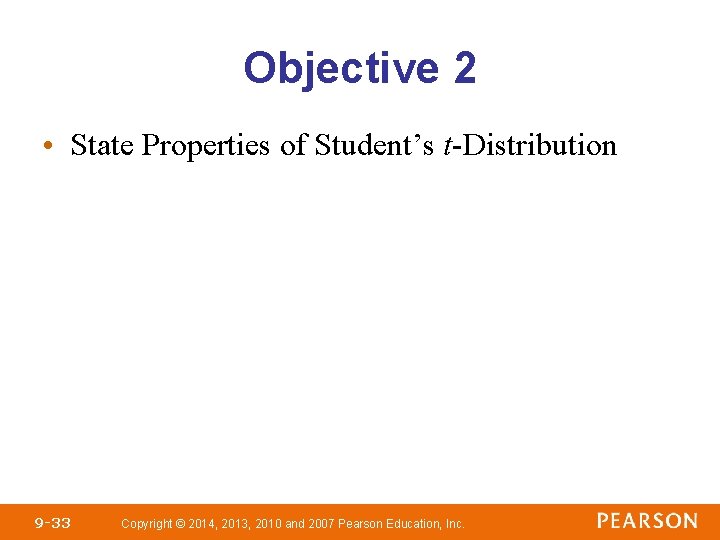 Objective 2

• State Properties of Student's t-Distribution

9-33 Copyright © 2014, 2013, 2010 and 2007 Pearson Education, Inc.

PEARSON